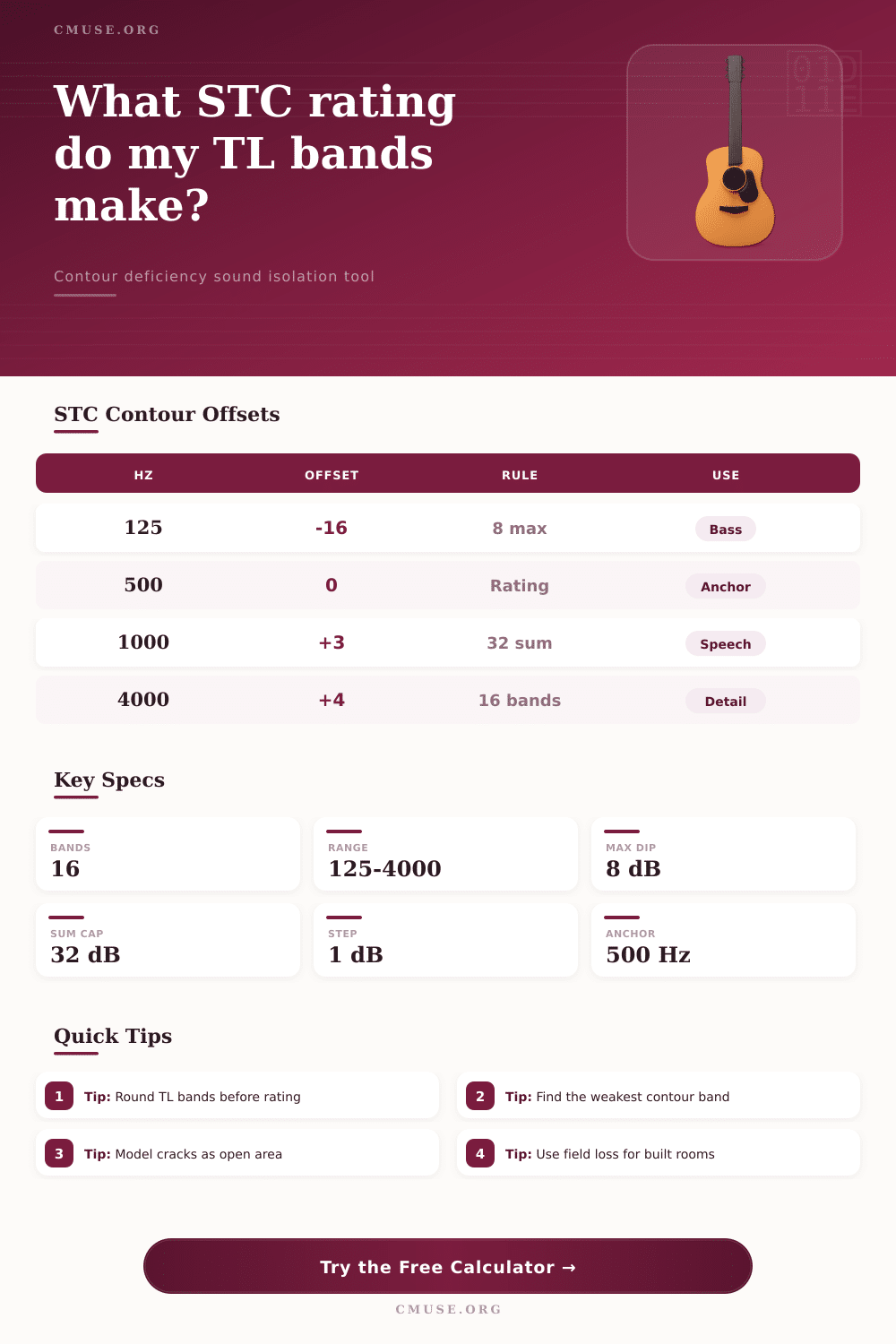 CMUSE.ORG

What STC rating do my TL bands make?

Contour deficiency sound isolation tool

STC Contour Offsets

| HZ | OFFSET | RULE | USE |
|---|---|---|---|
| 125 | -16 | 8 max | Bass |
| 500 | 0 | Rating | Anchor |
| 1000 | +3 | 32 sum | Speech |
| 4000 | +4 | 16 bands | Detail |

Key Specs

BANDS
16

RANGE
125-4000

MAX DIP
8 dB

SUM CAP
32 dB

STEP
1 dB

ANCHOR
500 Hz

Quick Tips

1 Tip: Round TL bands before rating

2 Tip: Find the weakest contour band

3 Tip: Model cracks as open area

4 Tip: Use field loss for built rooms

Try the Free Calculator →

CMUSE.ORG